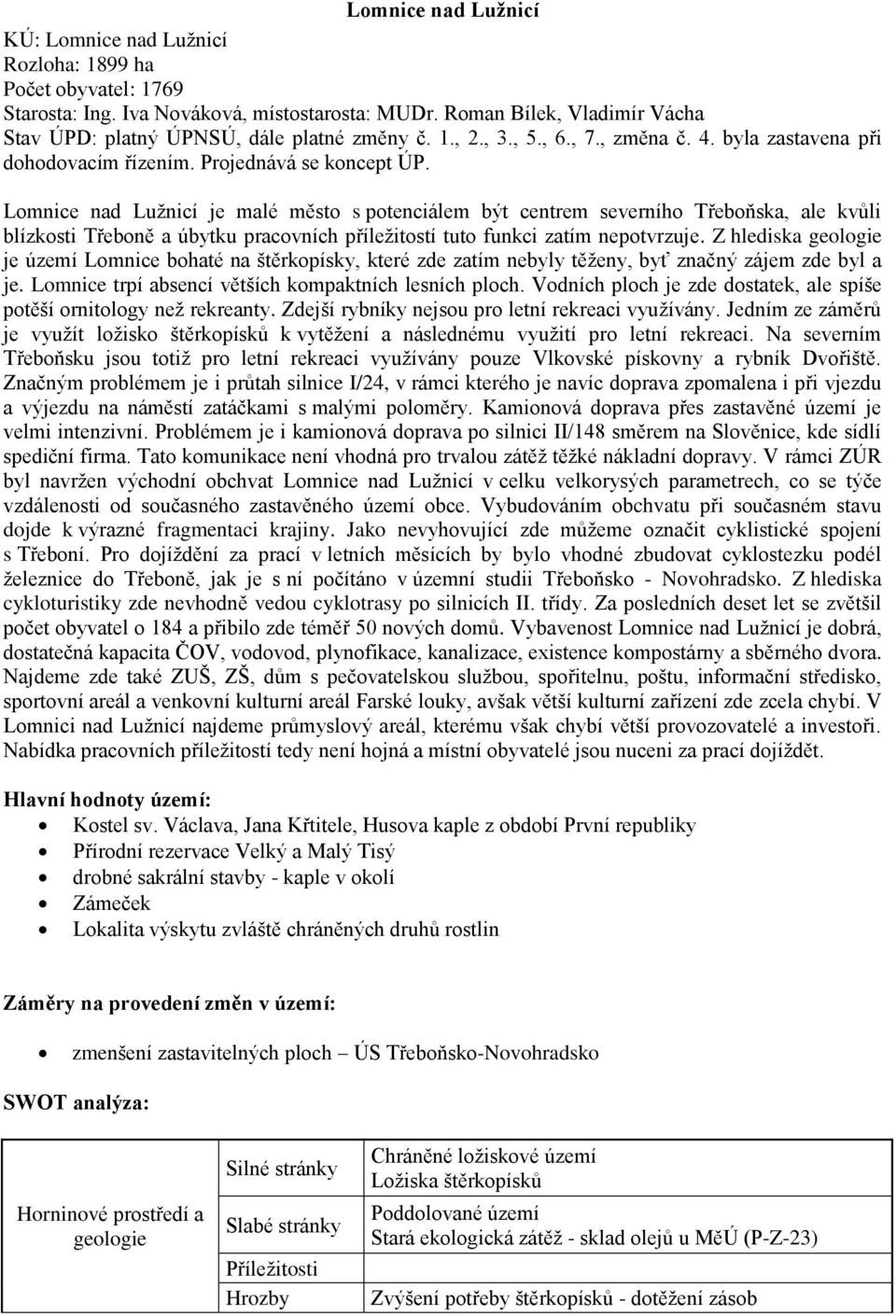 Lomnice nad Lužnicí

KÚ: Lomnice nad Lužnicí
Rozloha: 1899 ha
Počet obyvatel: 1769
Starosta: Ing. Iva Nováková, místostarosta: MUDr. Roman Bílek, Vladimír Vácha
Stav ÚPD: platný ÚPNSÚ, dále platné změny č. 1., 2., 3., 5., 6., 7., změna č. 4. byla zastavena při dohodovacím řízením. Projednává se koncept ÚP.

Lomnice nad Lužnicí je malé město s potenciálem být centrem severního Třeboňska, ale kvůli blízkosti Třeboně a úbytku pracovních příležitostí tuto funkci zatím nepotvrzuje. Z hlediska geologie je území Lomnice bohaté na štěrkopísky, které zde zatím nebyly těženy, byť značný zájem zde byl a je. Lomnice trpí absencí větších kompaktních lesních ploch. Vodních ploch je zde dostatek, ale spíše potěší ornitology než rekreanty. Zdejší rybníky nejsou pro letní rekreaci využívány. Jedním ze záměrů je využít ložisko štěrkopísků k vytěžení a následnému využití pro letní rekreaci. Na severním Třeboňsku jsou totiž pro letní rekreaci využívány pouze Vlkovské pískovny a rybník Dvořiště. Značným problémem je i průtah silnice I/24, v rámci kterého je navíc doprava zpomalena i při vjezdu a výjezdu na náměstí zatáčkami s malými poloměry. Kamionová doprava přes zastavěné území je velmi intenzivní. Problémem je i kamionová doprava po silnici II/148 směrem na Slověnice, kde sídlí spediční firma. Tato komunikace není vhodná pro trvalou zátěž těžké nákladní dopravy. V rámci ZÚR byl navržen východní obchvat Lomnice nad Lužnicí v celku velkorysých parametrech, co se týče vzdálenosti od současného zastavěného území obce. Vybudováním obchvatu při současném stavu dojde k výrazné fragmentaci krajiny. Jako nevyhovující zde můžeme označit cyklistické spojení s Třeboní. Pro dojíždění za prací v letních měsících by bylo vhodné zbudovat cyklostezku podél železnice do Třeboně, jak je s ní počítáno v územní studii Třeboňsko - Novohradsko. Z hlediska cykloturistiky zde nevhodně vedou cyklotrasy po silnicích II. třídy. Za posledních deset let se zvětšil počet obyvatel o 184 a přibilo zde téměř 50 nových domů. Vybavenost Lomnice nad Lužnicí je dobrá, dostatečná kapacita ČOV, vodovod, plynofikace, kanalizace, existence kompostárny a sběrného dvora. Najdeme zde také ZUŠ, ZŠ, dům s pečovatelskou službou, spořitelnu, poštu, informační středisko, sportovní areál a venkovní kulturní areál Farské louky, avšak větší kulturní zařízení zde zcela chybí. V Lomnici nad Lužnicí najdeme průmyslový areál, kterému však chybí větší provozovatelé a investoři. Nabídka pracovních příležitostí tedy není hojná a místní obyvatelé jsou nuceni za prací dojíždět.

Hlavní hodnoty území:
• Kostel sv. Václava, Jana Křtitele, Husova kaple z období První republiky
• Přírodní rezervace Velký a Malý Tisý
• drobné sakrální stavby - kaple v okolí
• Zámeček
• Lokalita výskytu zvláště chráněných druhů rostlin

Záměry na provedení změn v území:
• zmenšení zastavitelných ploch – ÚS Třeboňsko-Novohradsko

SWOT analýza:

| Horninové prostředí a geologie | Silné stránky | Chráněné ložiskové území Ložiska štěrkopísků |
|---|---|---|
| | Slabé stránky | Poddolované území Stará ekologická zátěž - sklad olejů u MěÚ (P-Z-23) |
| | Příležitosti | |
| | Hrozby | Zvýšení potřeby štěrkopísků - dotěžení zásob |